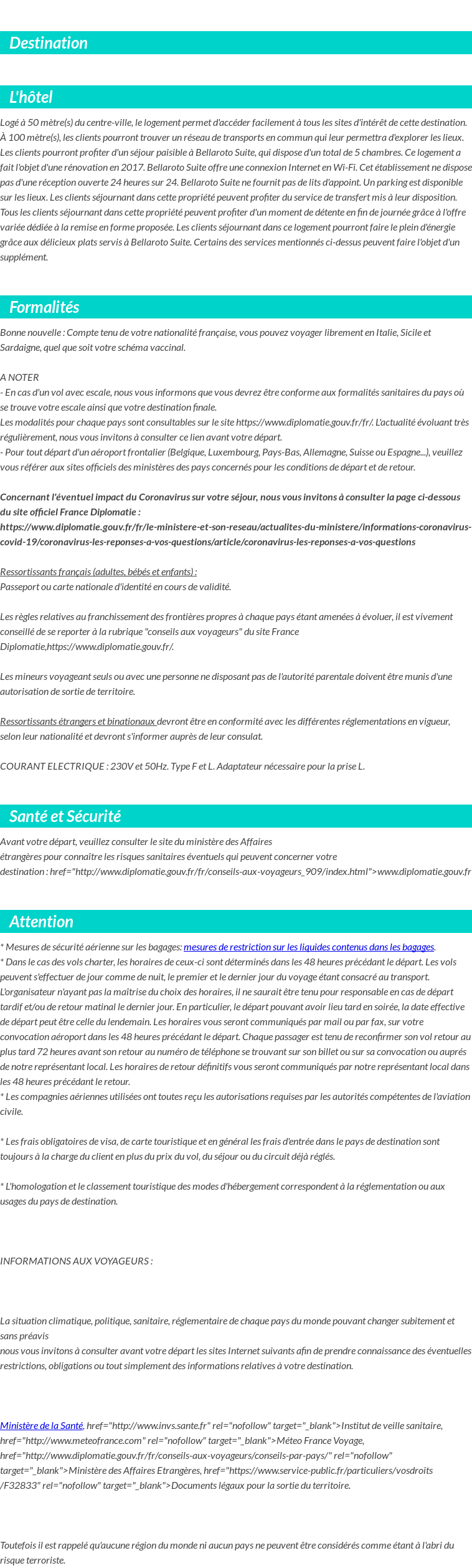 Destination

L'hôtel

Logé à 50 mètre(s) du centre-ville, le logement permet d'accéder facilement à tous les sites d'intérêt de cette destination. À 100 mètre(s), les clients pourront trouver un réseau de transports en commun qui leur permettra d'explorer les lieux. Les clients pourront profiter d'un séjour paisible à Bellaroto Suite, qui dispose d'un total de 5 chambres. Ce logement a fait l'objet d'une rénovation en 2017. Bellaroto Suite offre une connexion Internet en Wi-Fi. Cet établissement ne dispose pas d'une réception ouverte 24 heures sur 24. Bellaroto Suite ne fournit pas de lits d'appoint. Un parking est disponible sur les lieux. Les clients séjournant dans cette propriété peuvent profiter du service de transfert mis à leur disposition. Tous les clients séjournant dans cette propriété peuvent profiter d'un moment de détente en fin de journée grâce à l'offre variée dédiée à la remise en forme proposée. Les clients séjournant dans ce logement pourront faire le plein d'énergie grâce aux délicieux plats servis à Bellaroto Suite. Certains des services mentionnés ci-dessus peuvent faire l'objet d'un supplément.

Formalités

Bonne nouvelle : Compte tenu de votre nationalité française, vous pouvez voyager librement en Italie, Sicile et Sardaigne, quel que soit votre schéma vaccinal.

A NOTER
- En cas d'un vol avec escale, nous vous informons que vous devrez être conforme aux formalités sanitaires du pays où se trouve votre escale ainsi que votre destination finale.
Les modalités pour chaque pays sont consultables sur le site https://www.diplomatie.gouv.fr/fr/. L'actualité évoluant très régulièrement, nous vous invitons à consulter ce lien avant votre départ.
- Pour tout départ d'un aéroport frontalier (Belgique, Luxembourg, Pays-Bas, Allemagne, Suisse ou Espagne...), veuillez vous référer aux sites officiels des ministères des pays concernés pour les conditions de départ et de retour.

Concernant l'éventuel impact du Coronavirus sur votre séjour, nous vous invitons à consulter la page ci-dessous du site officiel France Diplomatie :
https://www.diplomatie.gouv.fr/fr/le-ministere-et-son-reseau/actualites-du-ministere/informations-coronavirus-covid-19/coronavirus-les-reponses-a-vos-questions/article/coronavirus-les-reponses-a-vos-questions

Ressortissants français (adultes, bébés et enfants) :
Passeport ou carte nationale d'identité en cours de validité.

Les règles relatives au franchissement des frontières propres à chaque pays étant amenées à évoluer, il est vivement conseillé de se reporter à la rubrique "conseils aux voyageurs" du site France Diplomatie,https://www.diplomatie.gouv.fr/.

Les mineurs voyageant seuls ou avec une personne ne disposant pas de l'autorité parentale doivent être munis d'une autorisation de sortie de territoire.

Ressortissants étrangers et binationaux devront être en conformité avec les différentes réglementations en vigueur, selon leur nationalité et devront s'informer auprès de leur consulat.

COURANT ELECTRIQUE : 230V et 50Hz. Type F et L. Adaptateur nécessaire pour la prise L.

Santé et Sécurité

Avant votre départ, veuillez consulter le site du ministère des Affaires étrangères pour connaître les risques sanitaires éventuels qui peuvent concerner votre destination : href="http://www.diplomatie.gouv.fr/fr/conseils-aux-voyageurs_909/index.html">www.diplomatie.gouv.fr

Attention

* Mesures de sécurité aérienne sur les bagages: mesures de restriction sur les liquides contenus dans les bagages.
* Dans le cas des vols charter, les horaires de ceux-ci sont déterminés dans les 48 heures précédant le départ. Les vols peuvent s'effectuer de jour comme de nuit, le premier et le dernier jour du voyage étant consacré au transport. L'organisateur n'ayant pas la maîtrise du choix des horaires, il ne saurait être tenu pour responsable en cas de départ tardif et/ou de retour matinal le dernier jour. En particulier, le départ pouvant avoir lieu tard en soirée, la date effective de départ peut être celle du lendemain. Les horaires vous seront communiqués par mail ou par fax, sur votre convocation aéroport dans les 48 heures précédant le départ. Chaque passager est tenu de reconfirmer son vol retour au plus tard 72 heures avant son retour au numéro de téléphone se trouvant sur son billet ou sur sa convocation ou auprès de notre représentant local. Les horaires de retour définitifs vous seront communiqués par notre représentant local dans les 48 heures précédant le retour.
* Les compagnies aériennes utilisées ont toutes reçu les autorisations requises par les autorités compétentes de l'aviation civile.

* Les frais obligatoires de visa, de carte touristique et en général les frais d'entrée dans le pays de destination sont toujours à la charge du client en plus du prix du vol, du séjour ou du circuit déjà réglés.

* L'homologation et le classement touristique des modes d'hébergement correspondent à la réglementation ou aux usages du pays de destination.

INFORMATIONS AUX VOYAGEURS :

La situation climatique, politique, sanitaire, réglementaire de chaque pays du monde pouvant changer subitement et sans préavis
nous vous invitons à consulter avant votre départ les sites Internet suivants afin de prendre connaissance des éventuelles restrictions, obligations ou tout simplement des informations relatives à votre destination.

Ministère de la Santé, href="http://www.invs.sante.fr" rel="nofollow" target="_blank">Institut de veille sanitaire, href="http://www.meteofrance.com" rel="nofollow" target="_blank">Méteo France Voyage, href="http://www.diplomatie.gouv.fr/fr/conseils-aux-voyageurs/conseils-par-pays/" rel="nofollow" target="_blank">Ministère des Affaires Etrangères, href="https://www.service-public.fr/particuliers/vosdroits/F32833" rel="nofollow" target="_blank">Documents légaux pour la sortie du territoire.

Toutefois il est rappelé qu'aucune région du monde ni aucun pays ne peuvent être considérés comme étant à l'abri du risque terroriste.